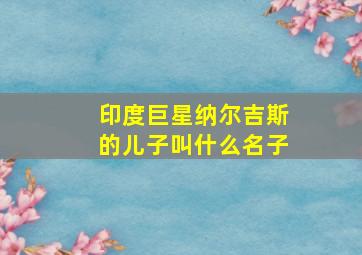 印度巨星纳尔吉斯的儿子叫什么名子